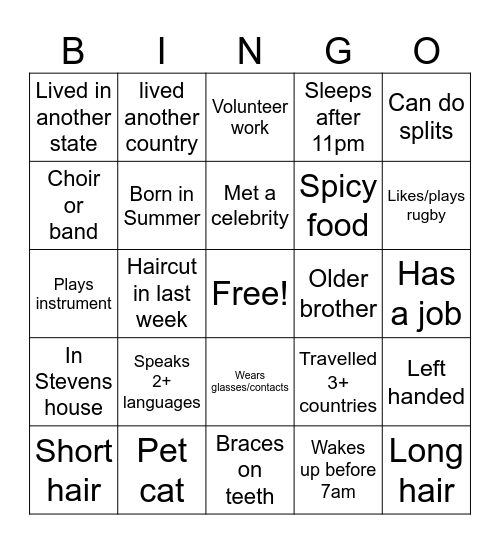 | B | I | N | G | O |
|---|---|---|---|---|
| Lived in another state | lived another country | Volunteer work | Sleeps after 11pm | Can do splits |
| Choir or band | Born in Summer | Met a celebrity | Spicy food | Likes/plays rugby |
| Plays instrument | Haircut in last week | Free! | Older brother | Has a job |
| In Stevens house | Speaks 2+ languages | Wears glasses/contacts | Travelled 3+ countries | Left handed |
| Short hair | Pet cat | Braces on teeth | Wakes up before 7am | Long hair |